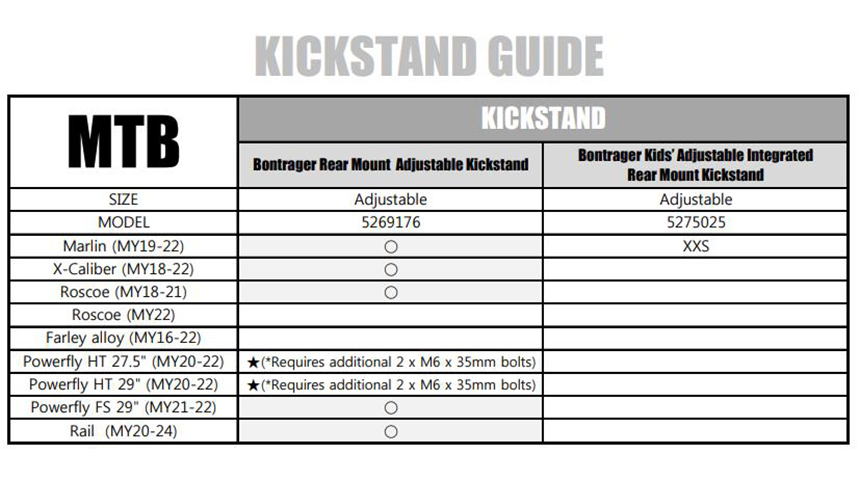 KICKSTAND GUIDE

| MTB | KICKSTAND | |
|---|---|---|
| | Bontrager Rear Mount Adjustable Kickstand | Bontrager Kids' Adjustable Integrated Rear Mount Kickstand |
| SIZE | Adjustable | Adjustable |
| MODEL | 5269176 | 5275025 |
| Marlin (MY19-22) | ○ | XXS |
| X-Caliber (MY18-22) | ○ | |
| Roscoe (MY18-21) | ○ | |
| Roscoe (MY22) | | |
| Farley alloy (MY16-22) | | |
| Powerfly HT 27.5" (MY20-22) | ★(*Requires additional 2 x M6 x 35mm bolts) | |
| Powerfly HT 29" (MY20-22) | ★(*Requires additional 2 x M6 x 35mm bolts) | |
| Powerfly FS 29" (MY21-22) | ○ | |
| Rail (MY20-24) | ○ | |